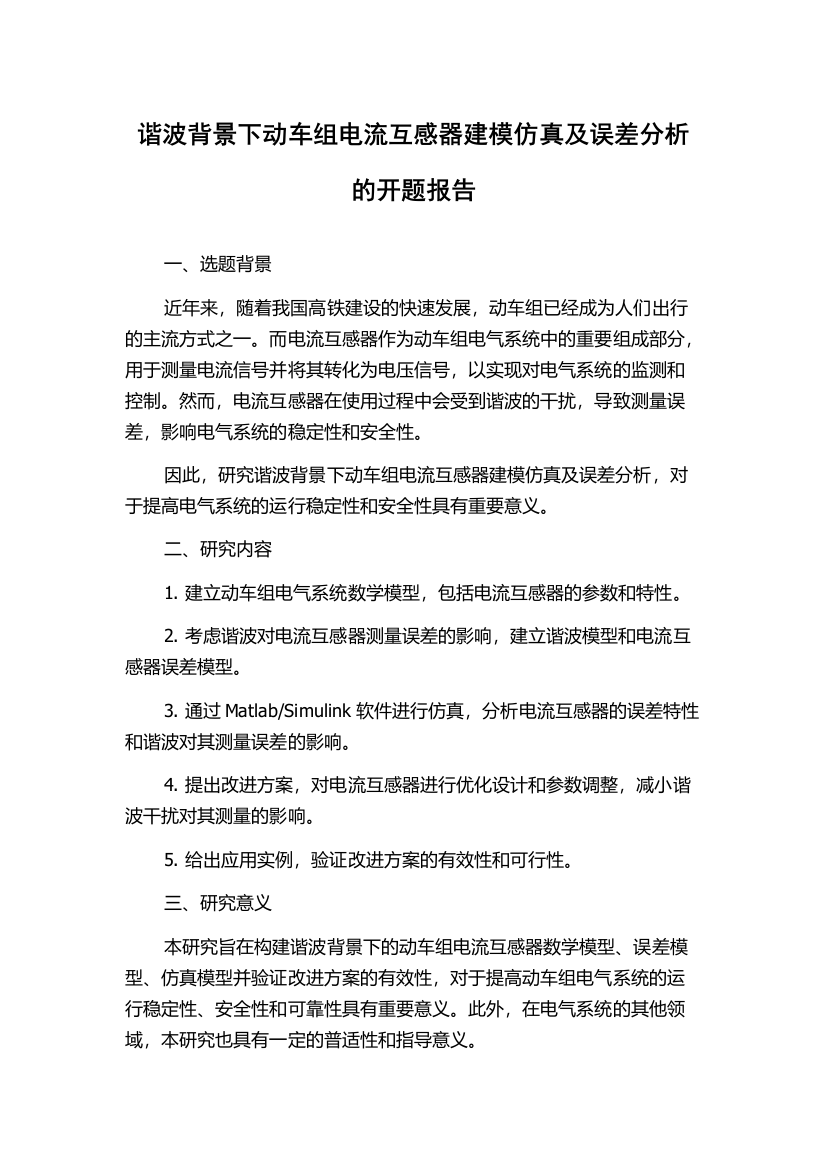 谐波背景下动车组电流互感器建模仿真及误差分析的开题报告

一、选题背景

近年来，随着我国高铁建设的快速发展，动车组已经成为人们出行的主流方式之一。而电流互感器作为动车组电气系统中的重要组成部分，用于测量电流信号并将其转化为电压信号，以实现对电气系统的监测和控制。然而，电流互感器在使用过程中会受到谐波的干扰，导致测量误差，影响电气系统的稳定性和安全性。

因此，研究谐波背景下动车组电流互感器建模仿真及误差分析，对于提高电气系统的运行稳定性和安全性具有重要意义。

二、研究内容

1. 建立动车组电气系统数学模型，包括电流互感器的参数和特性。

2. 考虑谐波对电流互感器测量误差的影响，建立谐波模型和电流互感器误差模型。

3. 通过 Matlab/Simulink 软件进行仿真，分析电流互感器的误差特性和谐波对其测量误差的影响。

4. 提出改进方案，对电流互感器进行优化设计和参数调整，减小谐波干扰对其测量的影响。

5. 给出应用实例，验证改进方案的有效性和可行性。

三、研究意义

本研究旨在构建谐波背景下的动车组电流互感器数学模型、误差模型、仿真模型并验证改进方案的有效性，对于提高动车组电气系统的运行稳定性、安全性和可靠性具有重要意义。此外，在电气系统的其他领域，本研究也具有一定的普适性和指导意义。